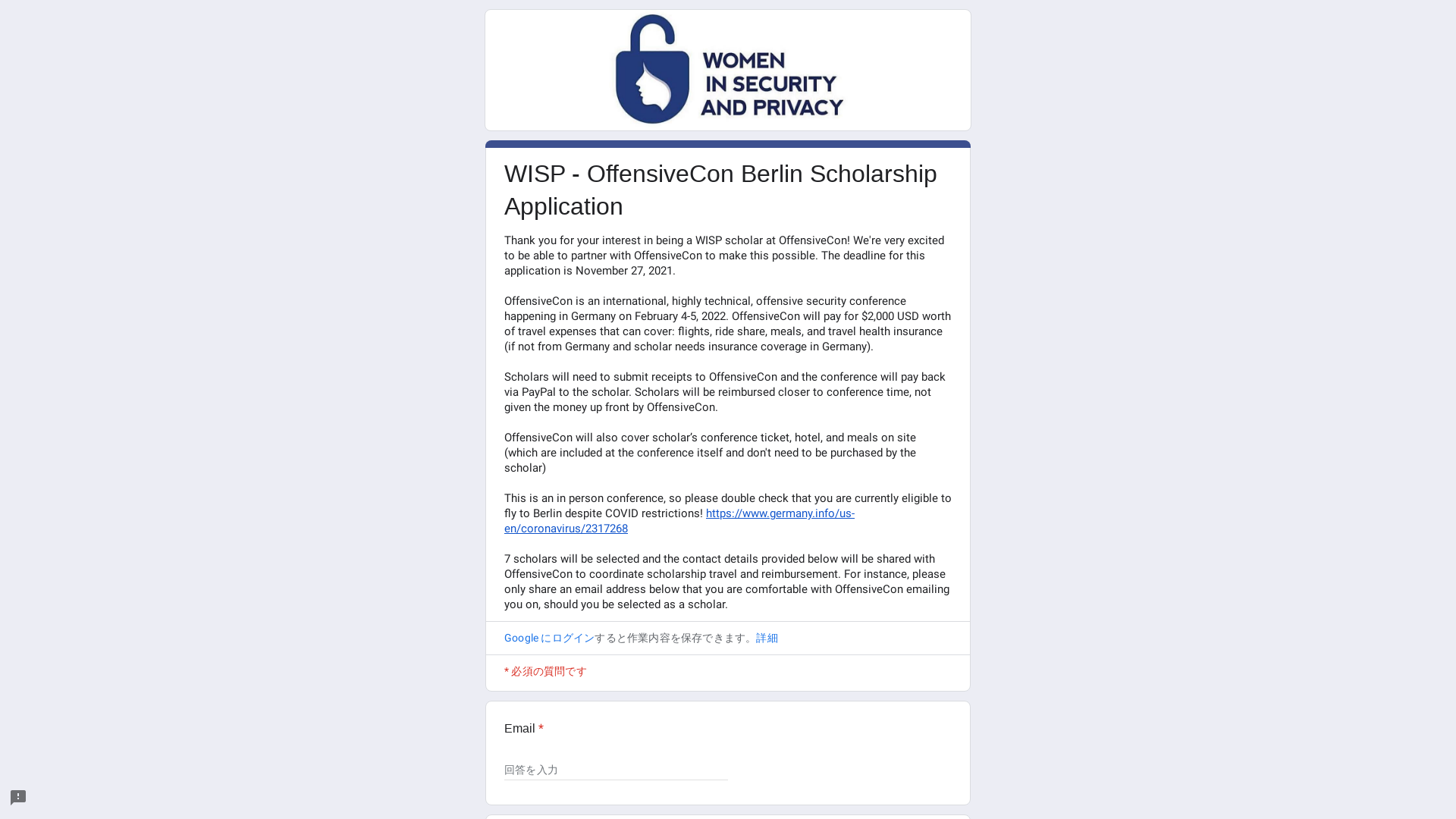 WOMEN IN SECURITY AND PRIVACY

WISP - OffensiveCon Berlin Scholarship Application

Thank you for your interest in being a WISP scholar at OffensiveCon! We're very excited to be able to partner with OffensiveCon to make this possible. The deadline for this application is November 27, 2021.

OffensiveCon is an international, highly technical, offensive security conference happening in Germany on February 4-5, 2022. OffensiveCon will pay for $2,000 USD worth of travel expenses that can cover: flights, ride share, meals, and travel health insurance (if not from Germany and scholar needs insurance coverage in Germany).

Scholars will need to submit receipts to OffensiveCon and the conference will pay back via PayPal to the scholar. Scholars will be reimbursed closer to conference time, not given the money up front by OffensiveCon.

OffensiveCon will also cover scholar's conference ticket, hotel, and meals on site (which are included at the conference itself and don't need to be purchased by the scholar)

This is an in person conference, so please double check that you are currently eligible to fly to Berlin despite COVID restrictions! https://www.germany.info/us-en/coronavirus/2317268

7 scholars will be selected and the contact details provided below will be shared with OffensiveCon to coordinate scholarship travel and reimbursement. For instance, please only share an email address below that you are comfortable with OffensiveCon emailing you on, should you be selected as a scholar.

Google にログインすると作業内容を保存できます。詳細

* 必須の質問です

Email *

回答を入力